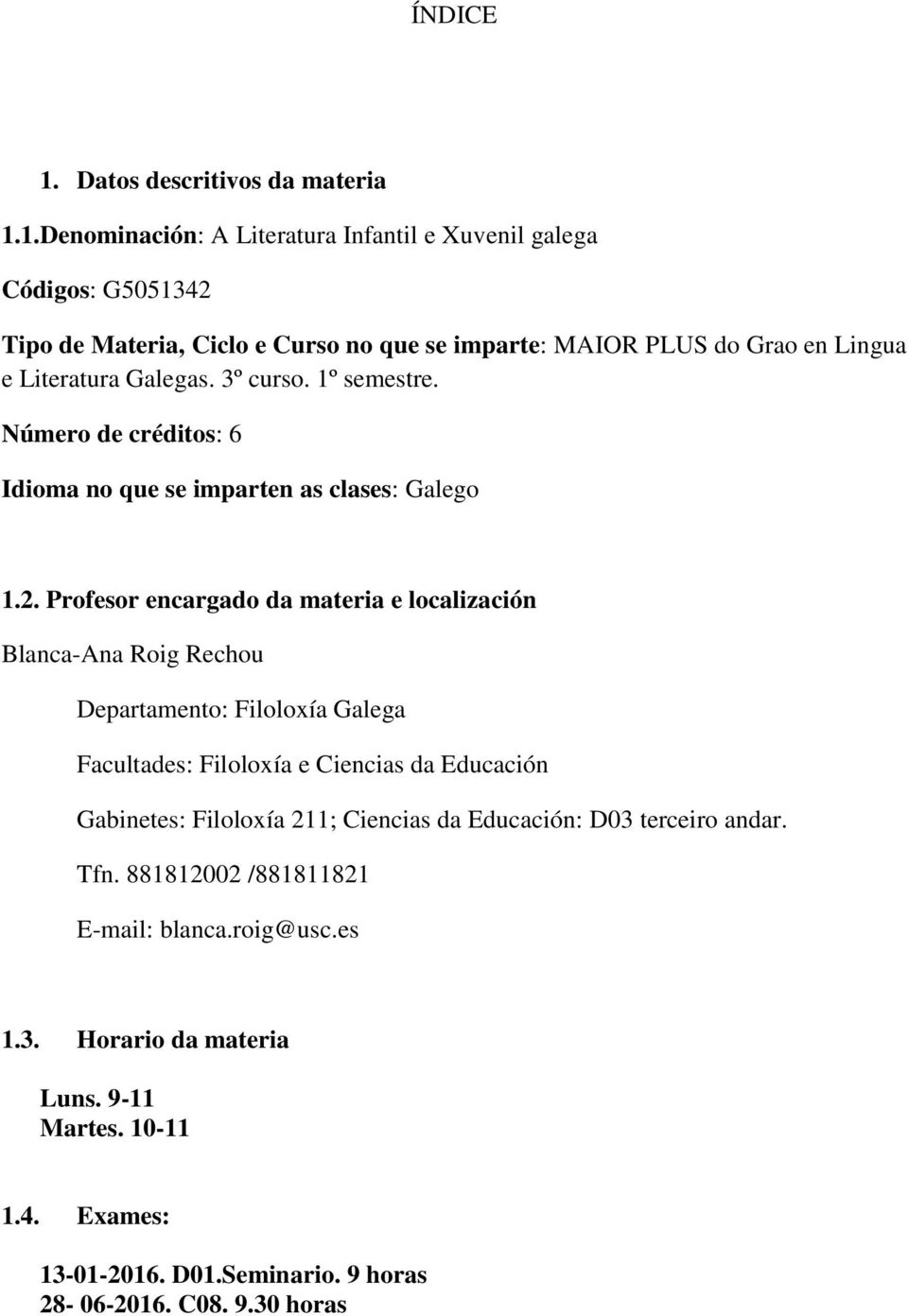 ÍNDICE

1. Datos descritivos da materia

1.1.Denominación: A Literatura Infantil e Xuvenil galega

Códigos: G5051342

Tipo de Materia, Ciclo e Curso no que se imparte: MAIOR PLUS do Grao en Lingua e Literatura Galegas. 3º curso. 1º semestre.

Número de créditos: 6

Idioma no que se imparten as clases: Galego

1.2. Profesor encargado da materia e localización

Blanca-Ana Roig Rechou

Departamento: Filoloxía Galega

Facultades: Filoloxía e Ciencias da Educación

Gabinetes: Filoloxía 211; Ciencias da Educación: D03 terceiro andar.

Tfn. 881812002 /881811821

E-mail: blanca.roig@usc.es

1.3. Horario da materia

Luns. 9-11
Martes. 10-11

1.4. Exames:

13-01-2016. D01.Seminario. 9 horas
28- 06-2016. C08. 9.30 horas